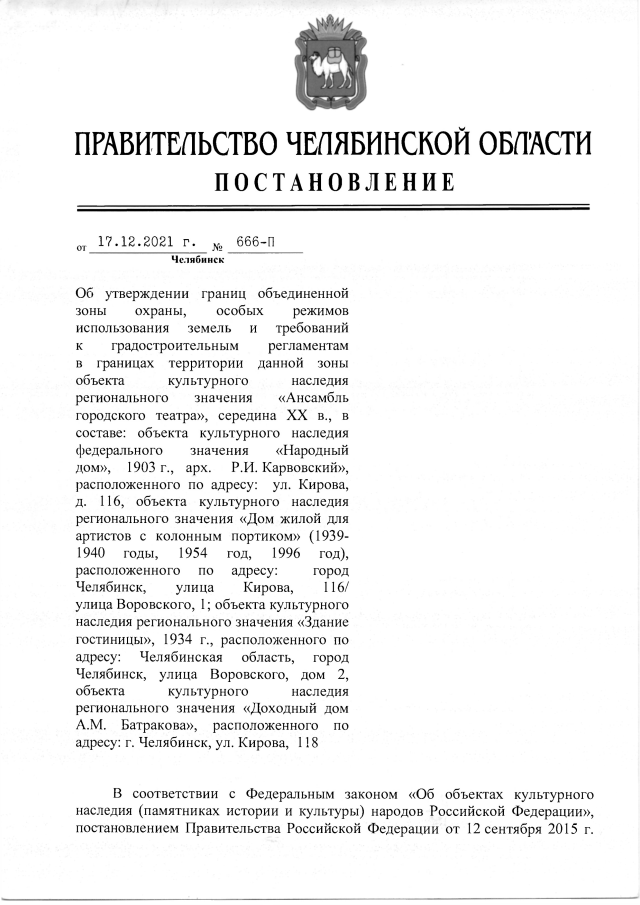 ПРАВИТЕЛЬСТВО ЧЕЛЯБИНСКОЙ ОБЛАСТИ
ПОСТАНОВЛЕНИЕ

от 17.12.2021 г. № 666-П
Челябинск

Об утверждении границ объединенной зоны охраны, особых режимов использования земель и требований к градостроительным регламентам в границах территории данной зоны объекта культурного наследия регионального значения «Ансамбль городского театра», середина XX в., в составе: объекта культурного наследия федерального значения «Народный дом», 1903 г., арх. Р.И. Карвовский», расположенного по адресу: ул. Кирова, д. 116, объекта культурного наследия регионального значения «Дом жилой для артистов с колонным портиком» (1939-1940 годы, 1954 год, 1996 год), расположенного по адресу: город Челябинск, улица Кирова, 116/ улица Воровского, 1; объекта культурного наследия регионального значения «Здание гостиницы», 1934 г., расположенного по адресу: Челябинская область, город Челябинск, улица Воровского, дом 2, объекта культурного наследия регионального значения «Доходный дом А.М. Батракова», расположенного по адресу: г. Челябинск, ул. Кирова, 118

В соответствии с Федеральным законом «Об объектах культурного наследия (памятниках истории и культуры) народов Российской Федерации», постановлением Правительства Российской Федерации от 12 сентября 2015 г.